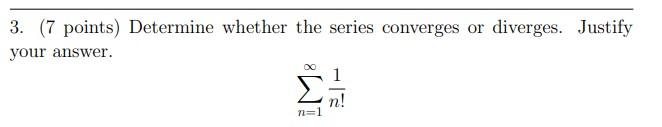 3. (7 points) Determine whether the series converges or diverges. Justify your answer.

$$\sum_{n=1}^{\infty} \frac{1}{n!}$$